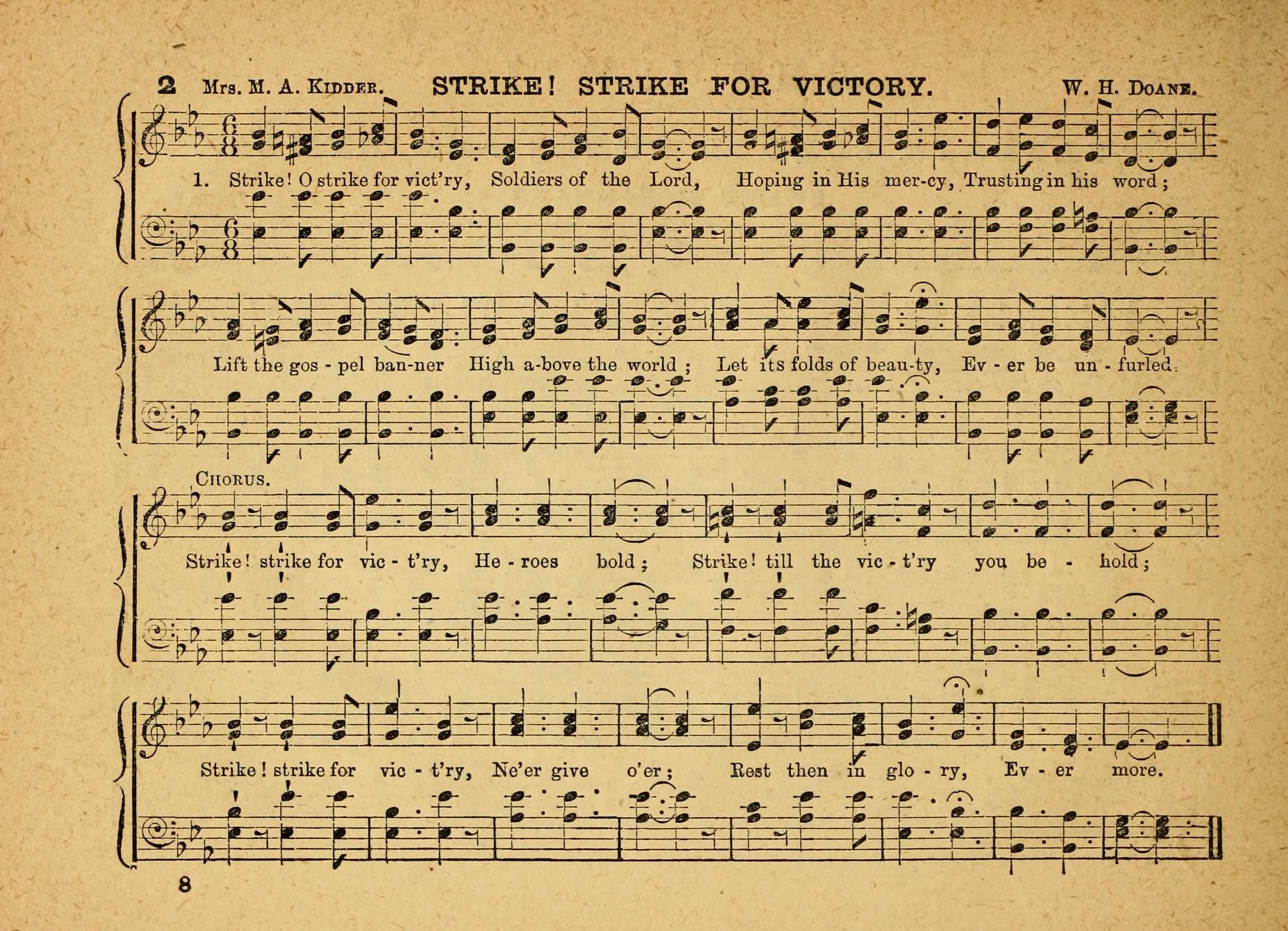 2 Mrs. M. A. Kidder. STRIKE! STRIKE FOR VICTORY. W. H. Doane.

1. Strike! O strike for vict'ry, Soldiers of the Lord, Hoping in His mer-cy, Trusting in his word;

Lift the gos - pel ban-ner High a-bove the world; Let its folds of beau-ty, Ev - er be un - furled.

Chorus.

Strike! strike for vic - t'ry, He - roes bold; Strike! till the vic - t'ry you be - hold;

Strike! strike for vic - t'ry, Ne'er give o'er; Rest then in glo - ry, Ev - er more.

8